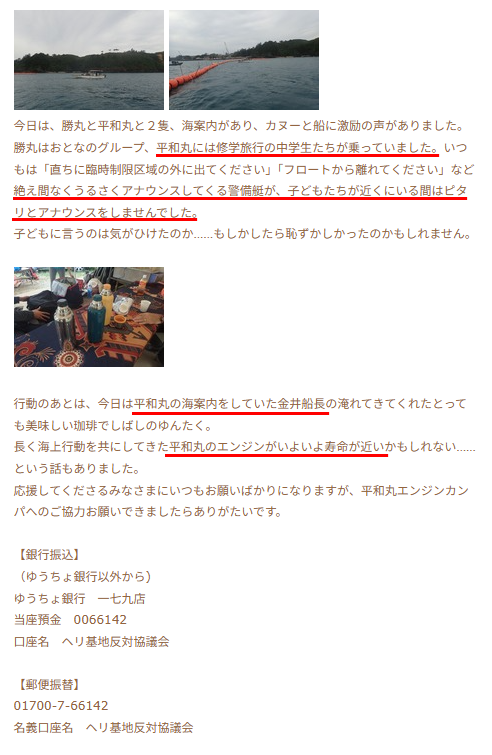 今日は、勝丸と平和丸と２隻、海案内があり、カヌーと船に激励の声がありました。勝丸はおとなのグループ、平和丸には修学旅行の中学生たちが乗っていました。いつもは「直ちに臨時制限区域の外に出てください」「フロートから離れてください」など絶え間なくうるさくアナウンスしてくる警備艇が、子どもたちが近くにいる間はピタリとアナウンスをしませんでした。
子どもに言うのは気がひけたのか......もしかしたら恥ずかしかったのかもしれません。

行動のあとは、今日は平和丸の海案内をしていた金井船長の淹れてきてくれたとっても美味しい珈琲でしばしのゆんたく。
長く海上行動を共にしてきた平和丸のエンジンがいよいよ寿命が近いかもしれない......という話もありました。
応援してくださるみなさまにいつもお願いばかりになりますが、平和丸エンジンカンパへのご協力お願いできましたらありがたいです。

【銀行振込】
（ゆうちょ銀行以外から）
ゆうちょ銀行　一七九店
当座預金　0066142
口座名　ヘリ基地反対協議会

【郵便振替】
01700-7-66142
名義口座名　ヘリ基地反対協議会